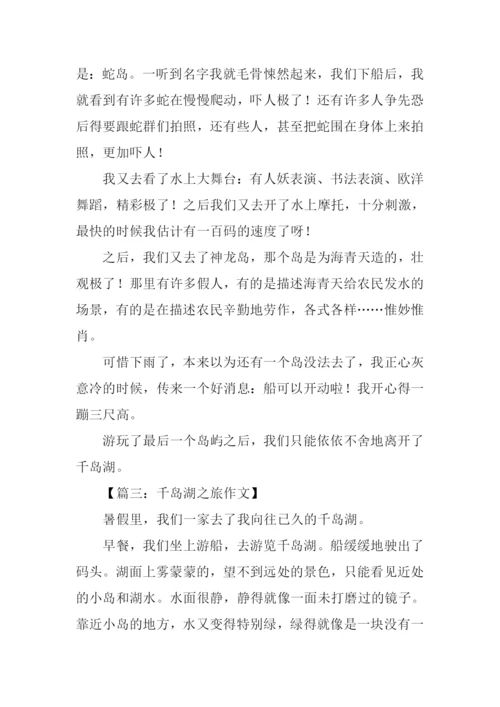 是：蛇岛。一听到名字我就毛骨悚然起来，我们下船后，我就看到有许多蛇在慢慢爬动，吓人极了！还有许多人争先恐后得要跟蛇群们拍照，还有些人，甚至把蛇围在身体上来拍照，更加吓人！

我又去看了水上大舞台：有人妖表演、书法表演、欧洋舞蹈，精彩极了！之后我们又去开了水上摩托，十分刺激，最快的时候我估计有一百码的速度了呀！

之后，我们又去了神龙岛，那个岛是为海青天造的，壮观极了！那里有许多假人，有的是描述海青天给农民发水的场景，有的是在描述农民辛勤地劳作，各式各样……惟妙惟肖。

可惜下雨了，本来以为还有一个岛没法去了，我正心灰意冷的时候，传来一个好消息：船可以开动啦！我开心得一蹦三尺高。

游玩了最后一个岛屿之后，我们只能依依不舍地离开了千岛湖。

【篇三：千岛湖之旅作文】

暑假里，我们一家去了我向往已久的千岛湖。

早餐，我们坐上游船，去游览千岛湖。船缓缓地驶出了码头。湖面上雾蒙蒙的，望不到远处的景色，只能看见近处的小岛和湖水。水面很静，静得就像一面未打磨过的镜子。靠近小岛的地方，水又变得特别绿，绿得就像是一块没有一